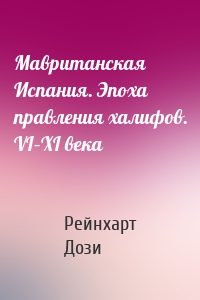 Мавританская Испания. Эпоха правления халифов. VI–XI века

Рейнхарт Дози